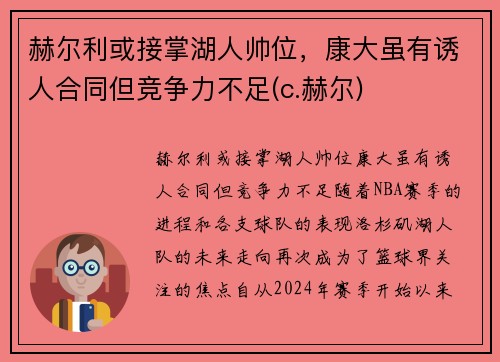 赫尔利或接掌湖人帅位，康大虽有诱人合同但竞争力不足(c.赫尔)

赫尔利或接掌湖人帅位康大虽有诱人合同但竞争力不足随着NBA赛季的进程和各支球队的表现洛杉矶湖人队的未来走向再次成为了篮球界关注的焦点自从2024年赛季开始以来